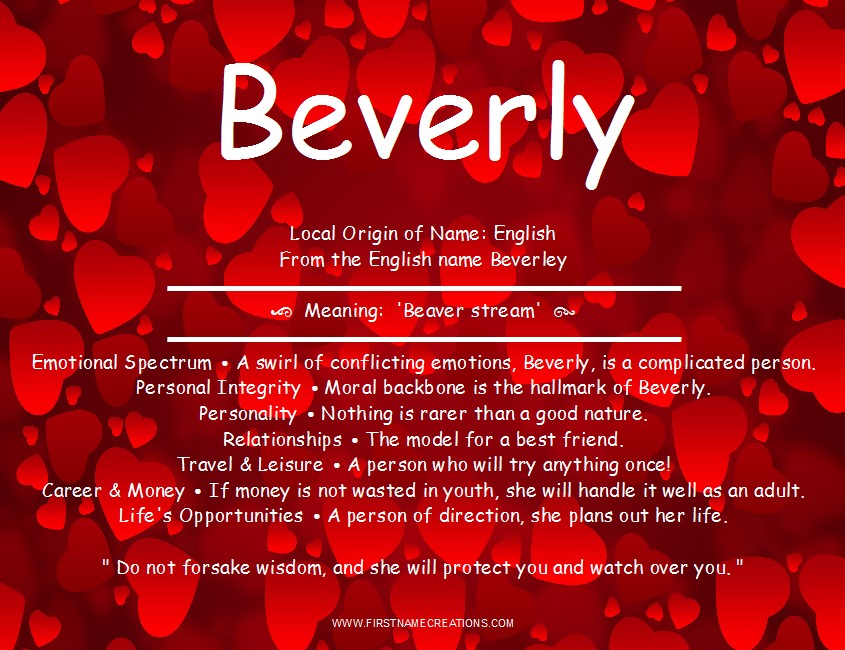 Beverly

Local Origin of Name: English
From the English name Beverley

Meaning: 'Beaver stream'

Emotional Spectrum • A swirl of conflicting emotions, Beverly, is a complicated person.
Personal Integrity • Moral backbone is the hallmark of Beverly.
Personality • Nothing is rarer than a good nature.
Relationships • The model for a best friend.
Travel & Leisure • A person who will try anything once!
Career & Money • If money is not wasted in youth, she will handle it well as an adult.
Life's Opportunities • A person of direction, she plans out her life.

" Do not forsake wisdom, and she will protect you and watch over you. "

WWW.FIRSTNAMECREATIONS.COM